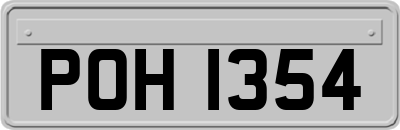 POH 1354